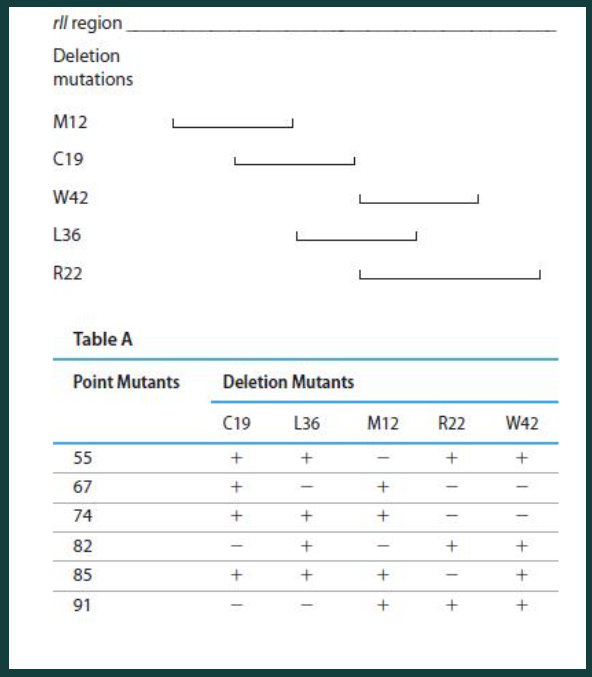 rII region

Deletion mutations

M12

C19

W42

L36

R22

Table A

| Point Mutants | Deletion Mutants | | | | |
|---|---|---|---|---|---|
| | C19 | L36 | M12 | R22 | W42 |
| 55 | + | + | − | + | + |
| 67 | + | − | + | − | − |
| 74 | + | + | + | − | − |
| 82 | − | + | − | + | + |
| 85 | + | + | + | − | + |
| 91 | − | − | + | + | + |